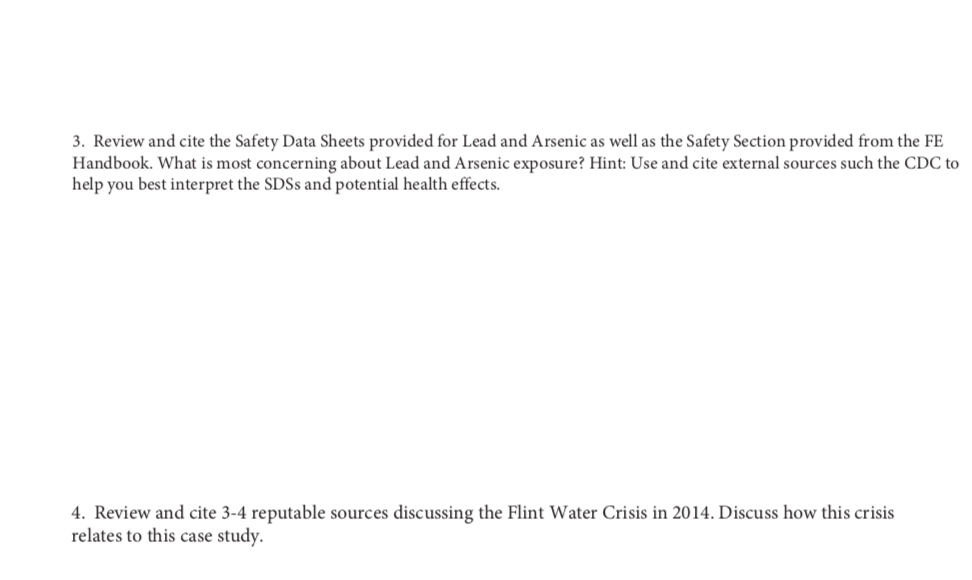 3. Review and cite the Safety Data Sheets provided for Lead and Arsenic as well as the Safety Section provided from the FE Handbook. What is most concerning about Lead and Arsenic exposure? Hint: Use and cite external sources such the CDC to help you best interpret the SDSs and potential health effects.

4. Review and cite 3-4 reputable sources discussing the Flint Water Crisis in 2014. Discuss how this crisis relates to this case study.